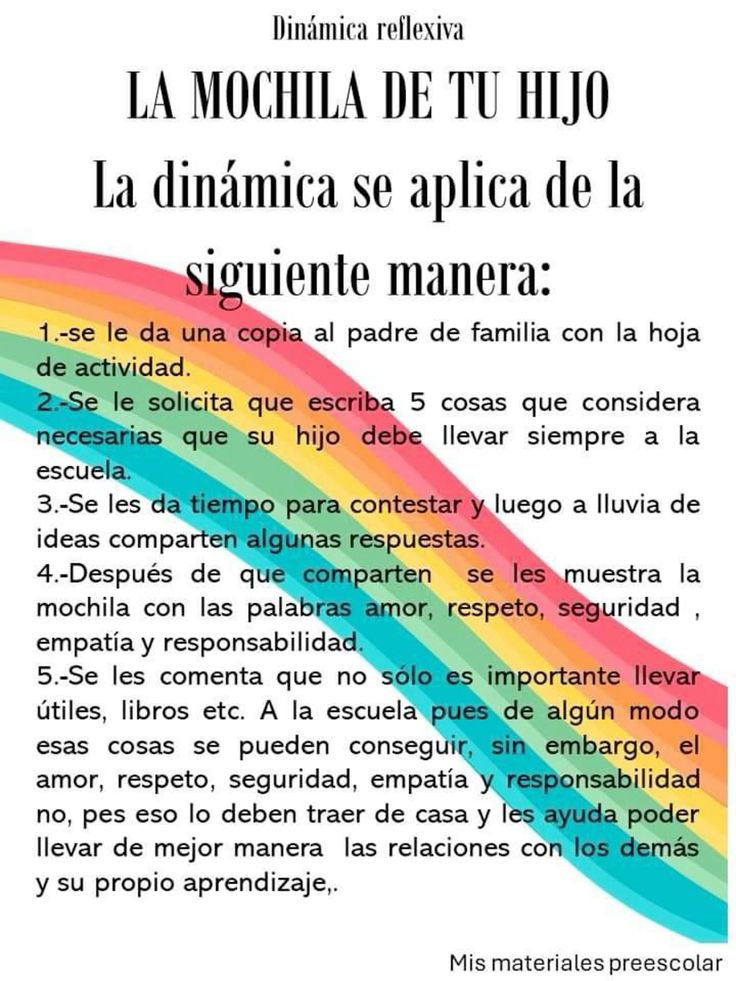 Dinámica reflexiva

LA MOCHILA DE TU HIJO

La dinámica se aplica de la siguiente manera:

1.-se le da una copia al padre de familia con la hoja de actividad.
2.-Se le solicita que escriba 5 cosas que considera necesarias que su hijo debe llevar siempre a la escuela.
3.-Se les da tiempo para contestar y luego a lluvia de ideas comparten algunas respuestas.
4.-Después de que comparten se les muestra la mochila con las palabras amor, respeto, seguridad , empatía y responsabilidad.
5.-Se les comenta que no sólo es importante llevar útiles, libros etc. A la escuela pues de algún modo esas cosas se pueden conseguir, sin embargo, el amor, respeto, seguridad, empatía y responsabilidad no, pes eso lo deben traer de casa y les ayuda poder llevar de mejor manera las relaciones con los demás y su propio aprendizaje,.

Mis materiales preescolar